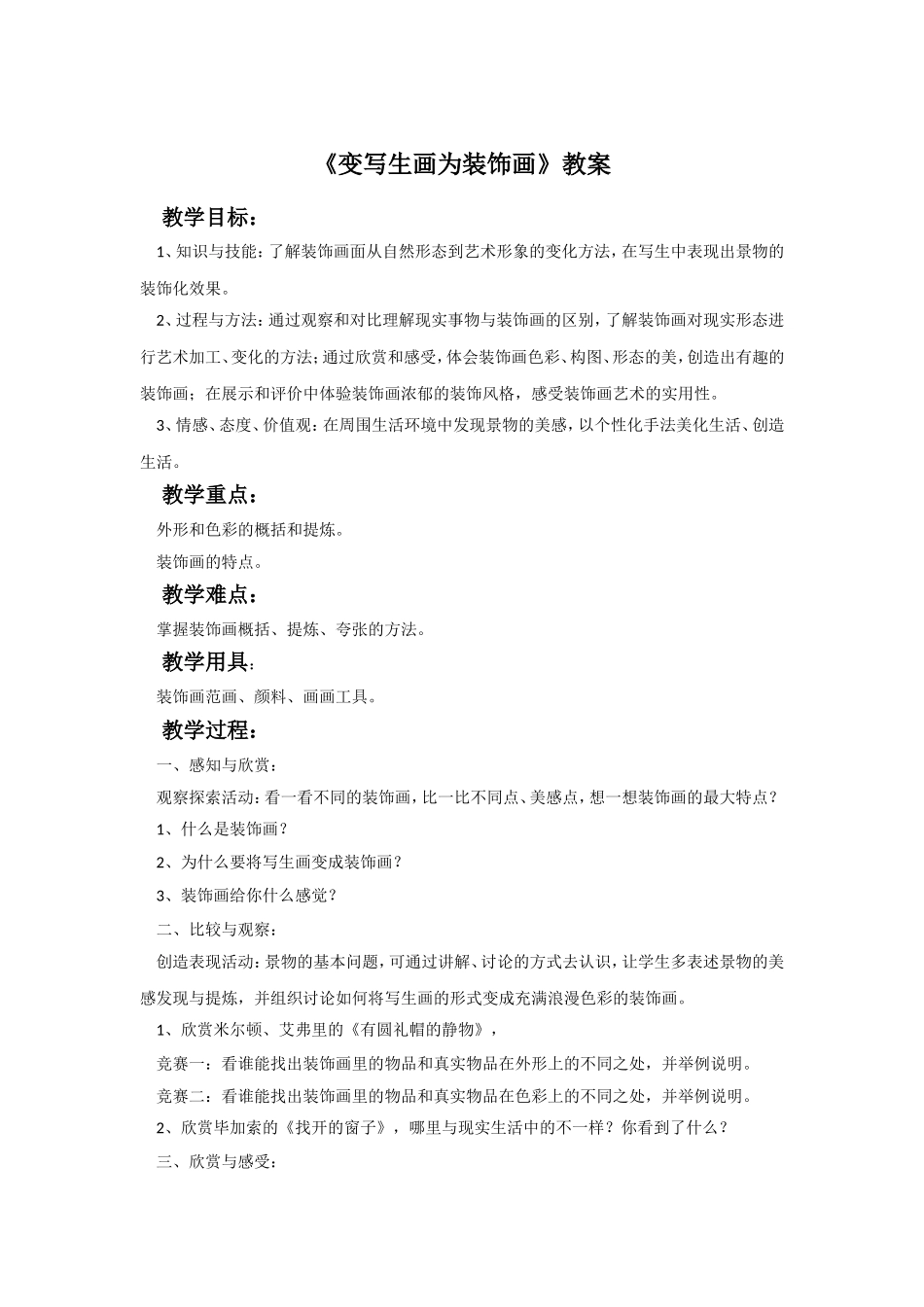 《变写生画为装饰画》教案

教学目标：

1、知识与技能：了解装饰画面从自然形态到艺术形象的变化方法，在写生中表现出景物的装饰化效果。

2、过程与方法：通过观察和对比理解现实事物与装饰画的区别，了解装饰画对现实形态进行艺术加工、变化的方法；通过欣赏和感受，体会装饰画色彩、构图、形态的美，创造出有趣的装饰画；在展示和评价中体验装饰画浓郁的装饰风格，感受装饰画艺术的实用性。

3、情感、态度、价值观：在周围生活环境中发现景物的美感，以个性化手法美化生活、创造生活。

教学重点：

外形和色彩的概括和提炼。

装饰画的特点。

教学难点：

掌握装饰画概括、提炼、夸张的方法。

教学用具：

装饰画范画、颜料、画画工具。

教学过程：

一、感知与欣赏：

观察探索活动：看一看不同的装饰画，比一比不同点、美感点，想一想装饰画的最大特点？

1、什么是装饰画？

2、为什么要将写生画变成装饰画？

3、装饰画给你什么感觉？

二、比较与观察：

创造表现活动：景物的基本问题，可通过讲解、讨论的方式去认识，让学生多表述景物的美感发现与提炼，并组织讨论如何将写生画的形式变成充满浪漫色彩的装饰画。

1、欣赏米尔顿、艾弗里的《有圆礼帽的静物》，

竞赛一：看谁能找出装饰画里的物品和真实物品在外形上的不同之处，并举例说明。

竞赛二：看谁能找出装饰画里的物品和真实物品在色彩上的不同之处，并举例说明。

2、欣赏毕加索的《找开的窗子》，哪里与现实生活中的不一样？你看到了什么？

三、欣赏与感受：